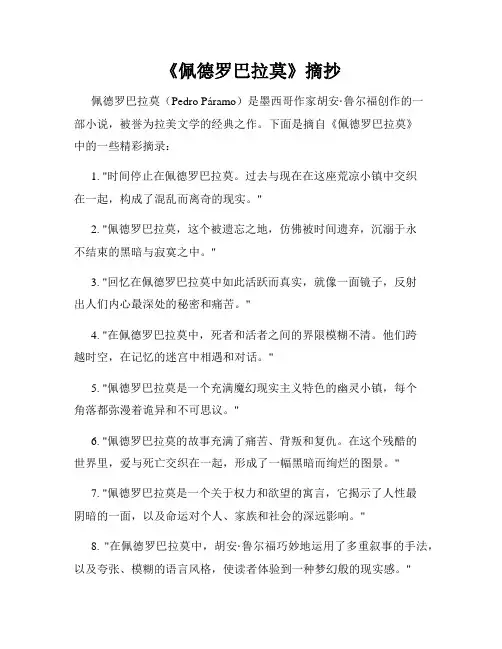 《佩德罗巴拉莫》摘抄

佩德罗巴拉莫（Pedro Páramo）是墨西哥作家胡安·鲁尔福创作的一部小说，被誉为拉美文学的经典之作。下面是摘自《佩德罗巴拉莫》中的一些精彩摘录：

1. "时间停止在佩德罗巴拉莫。过去与现在在这座荒凉小镇中交织在一起，构成了混乱而离奇的现实。"

2. "佩德罗巴拉莫，这个被遗忘之地，仿佛被时间遗弃，沉溺于永不结束的黑暗与寂寞之中。"

3. "回忆在佩德罗巴拉莫中如此活跃而真实，就像一面镜子，反射出人们内心最深处的秘密和痛苦。"

4. "在佩德罗巴拉莫中，死者和活者之间的界限模糊不清。他们跨越时空，在记忆的迷宫中相遇和对话。"

5. "佩德罗巴拉莫是一个充满魔幻现实主义特色的幽灵小镇，每个角落都弥漫着诡异和不可思议。"

6. "佩德罗巴拉莫的故事充满了痛苦、背叛和复仇。在这个残酷的世界里，爱与死亡交织在一起，形成了一幅黑暗而绚烂的图景。"

7. "佩德罗巴拉莫是一个关于权力和欲望的寓言，它揭示了人性最阴暗的一面，以及命运对个人、家族和社会的深远影响。"

8. "在佩德罗巴拉莫中，胡安·鲁尔福巧妙地运用了多重叙事的手法，以及夸张、模糊的语言风格，使读者体验到一种梦幻般的现实感。"